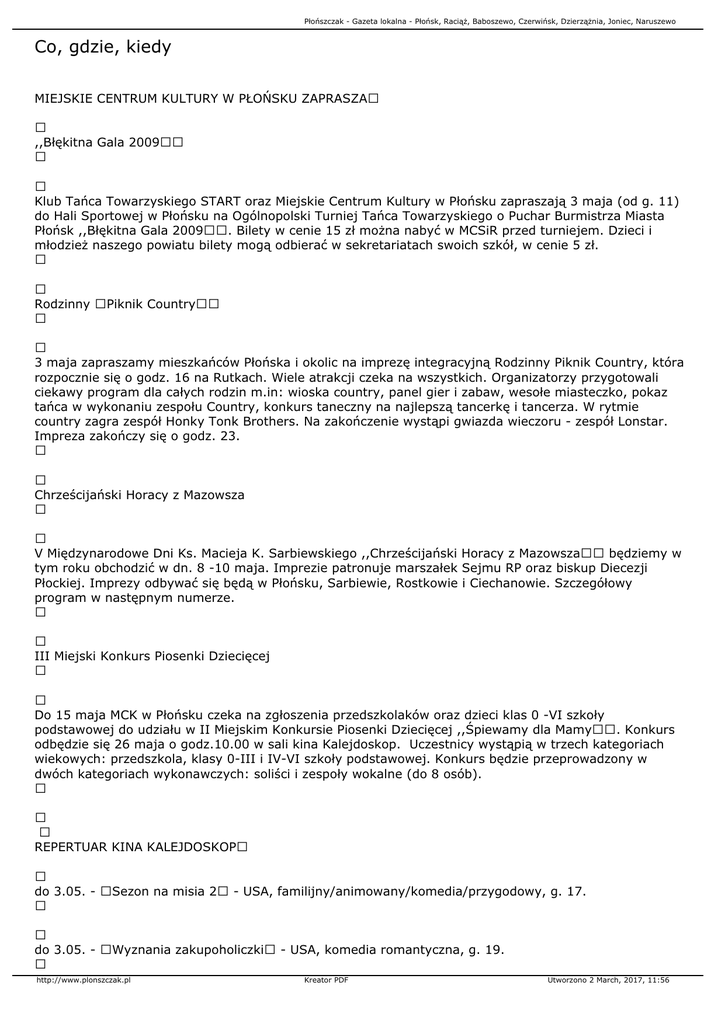 Płońszczak - Gazeta lokalna - Płońsk, Raciąż, Baboszewo, Czerwińsk, Dzierzążnia, Joniec, Naruszewo

Co, gdzie, kiedy

MIEJSKIE CENTRUM KULTURY W PŁOŃSKU ZAPRASZA□

□
,,Błękitna Gala 2009□□
□

□
Klub Tańca Towarzyskiego START oraz Miejskie Centrum Kultury w Płońsku zapraszają 3 maja (od g. 11) do Hali Sportowej w Płońsku na Ogólnopolski Turniej Tańca Towarzyskiego o Puchar Burmistrza Miasta Płońsk ,,Błękitna Gala 2009□□. Bilety w cenie 15 zł można nabyć w MCSiR przed turniejem. Dzieci i młodzież naszego powiatu bilety mogą odbierać w sekretariatach swoich szkół, w cenie 5 zł.
□

□
Rodzinny □Piknik Country□□
□

□
3 maja zapraszamy mieszkańców Płońska i okolic na imprezę integracyjną Rodzinny Piknik Country, która rozpocznie się o godz. 16 na Rutkach. Wiele atrakcji czeka na wszystkich. Organizatorzy przygotowali ciekawy program dla całych rodzin m.in: wioska country, panel gier i zabaw, wesołe miasteczko, pokaz tańca w wykonaniu zespołu Country, konkurs taneczny na najlepszą tancerkę i tancerza. W rytmie country zagra zespół Honky Tonk Brothers. Na zakończenie wystąpi gwiazda wieczoru - zespół Lonstar. Impreza zakończy się o godz. 23.
□

□
Chrześcijański Horacy z Mazowsza
□

□
V Międzynarodowe Dni Ks. Macieja K. Sarbiewskiego ,,Chrześcijański Horacy z Mazowsza□□ będziemy w tym roku obchodzić w dn. 8 -10 maja. Imprezie patronuje marszałek Sejmu RP oraz biskup Diecezji Płockiej. Imprezy odbywać się będą w Płońsku, Sarbiewie, Rostkowie i Ciechanowie. Szczegółowy program w następnym numerze.
□

□
III Miejski Konkurs Piosenki Dziecięcej
□

□
Do 15 maja MCK w Płońsku czeka na zgłoszenia przedszkolaków oraz dzieci klas 0 -VI szkoły podstawowej do udziału w II Miejskim Konkursie Piosenki Dziecięcej ,,Śpiewamy dla Mamy□□. Konkurs odbędzie się 26 maja o godz.10.00 w sali kina Kalejdoskop. Uczestnicy wystąpią w trzech kategoriach wiekowych: przedszkola, klasy 0-III i IV-VI szkoły podstawowej. Konkurs będzie przeprowadzony w dwóch kategoriach wykonawczych: soliści i zespoły wokalne (do 8 osób).
□

□
□
REPERTUAR KINA KALEJDOSKOP□

□
do 3.05. - □Sezon na misia 2□ - USA, familijny/animowany/komedia/przygodowy, g. 17.
□

□
do 3.05. - □Wyznania zakupoholiczki□ - USA, komedia romantyczna, g. 19.
□

http://www.plonszczak.pl Kreator PDF Utworzono 2 March, 2017, 11:56